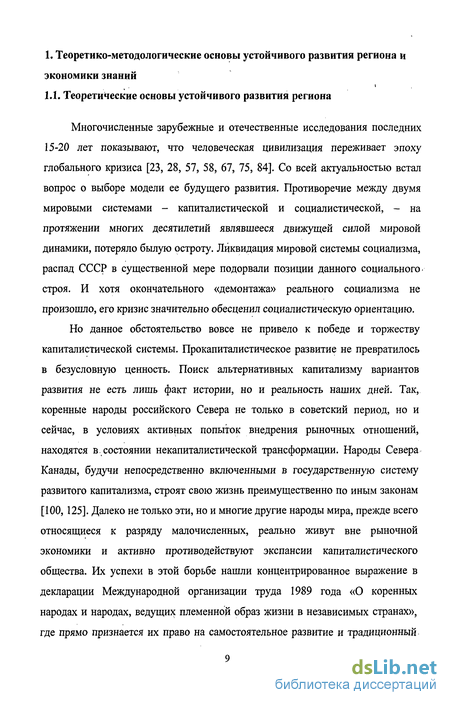 1. Теоретико-методологические основы устойчивого развития региона и экономики знаний

1.1. Теоретические основы устойчивого развития региона

Многочисленные зарубежные и отечественные исследования последних 15-20 лет показывают, что человеческая цивилизация переживает эпоху глобального кризиса [23, 28, 57, 58, 67, 75, 84]. Со всей актуальностью встал вопрос о выборе модели ее будущего развития. Противоречие между двумя мировыми системами – капиталистической и социалистической, – на протяжении многих десятилетий являвшееся движущей силой мировой динамики, потеряло былую остроту. Ликвидация мировой системы социализма, распад СССР в существенной мере подорвали позиции данного социального строя. И хотя окончательного «демонтажа» реального социализма не произошло, его кризис значительно обесценил социалистическую ориентацию.

Но данное обстоятельство вовсе не привело к победе и торжеству капиталистической системы. Прокапиталистическое развитие не превратилось в безусловную ценность. Поиск альтернативных капитализму вариантов развития не есть лишь факт истории, но и реальность наших дней. Так, коренные народы российского Севера не только в советский период, но и сейчас, в условиях активных попыток внедрения рыночных отношений, находятся в состоянии некапиталистической трансформации. Народы Севера Канады, будучи непосредственно включенными в государственную систему развитого капитализма, строят свою жизнь преимущественно по иным законам [100, 125]. Далеко не только эти, но и многие другие народы мира, прежде всего относящиеся к разряду малочисленных, реально живут вне рыночной экономики и активно противодействуют экспансии капиталистического общества. Их успехи в этой борьбе нашли концентрированное выражение в декларации Международной организации труда 1989 года «О коренных народах и народах, ведущих племенной образ жизни в независимых странах», где прямо признается их право на самостоятельное развитие и традиционный

9

dsLib.net
библиотека диссертаций